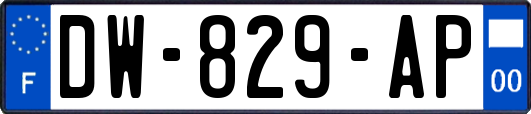 F
DW-829-AP
00